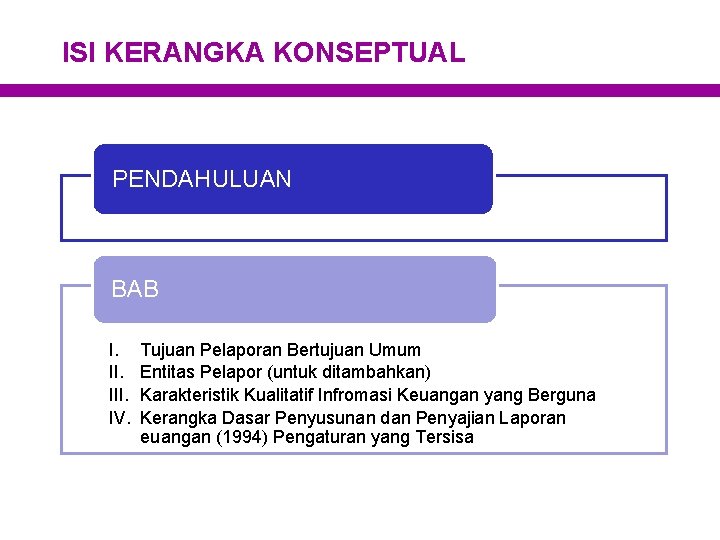 ISI KERANGKA KONSEPTUAL

PENDAHULUAN

BAB

I. Tujuan Pelaporan Bertujuan Umum
II. Entitas Pelapor (untuk ditambahkan)
III. Karakteristik Kualitatif Infromasi Keuangan yang Berguna
IV. Kerangka Dasar Penyusunan dan Penyajian Laporan euangan (1994) Pengaturan yang Tersisa